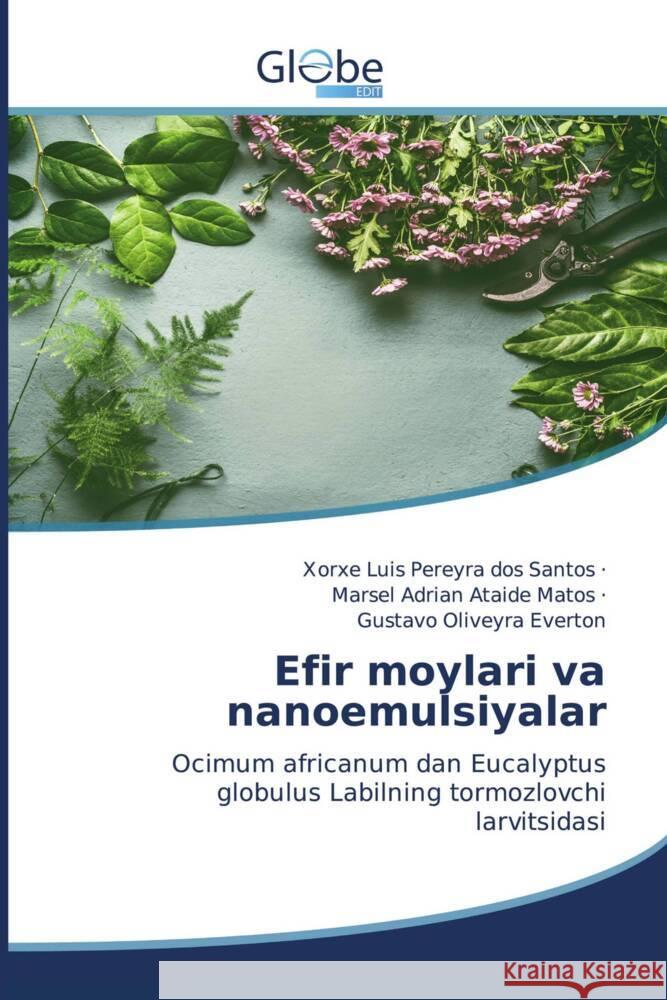 Globe
EDIT

Xorxe Luis Pereyra dos Santos ·
Marsel Adrian Ataide Matos ·
Gustavo Oliveyra Everton

Efir moylari va nanoemulsiyalar

Ocimum africanum dan Eucalyptus globulus Labilning tormozlovchi larvitsidasi